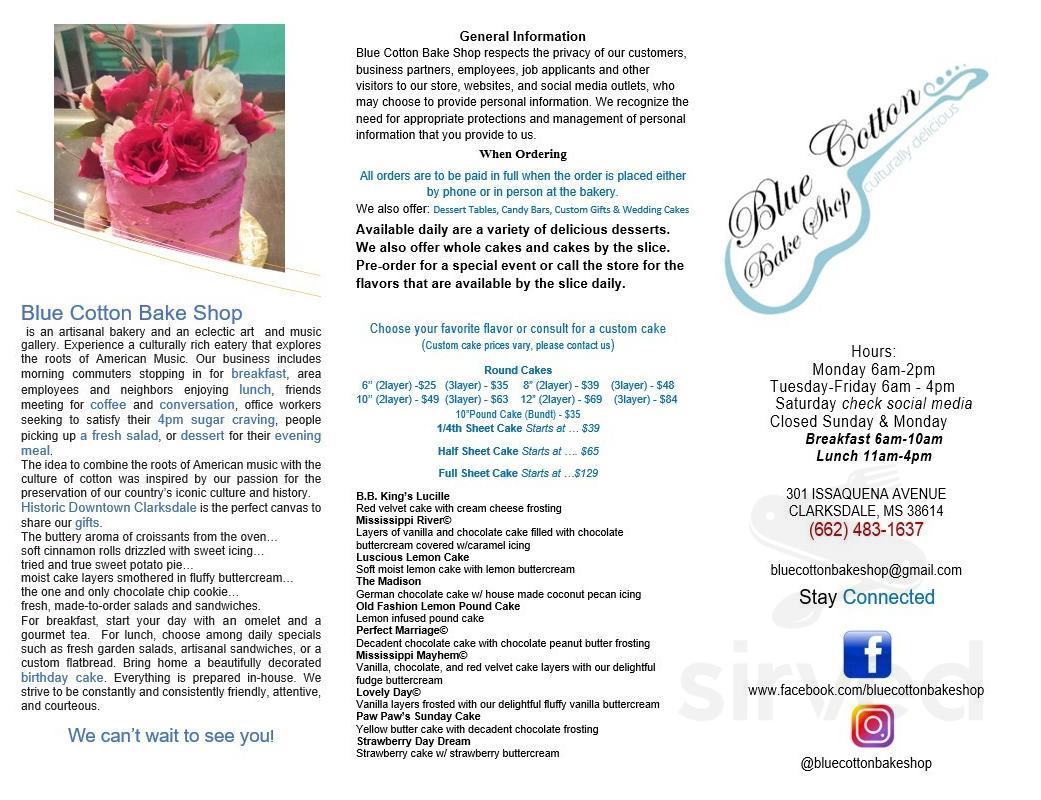 Blue Cotton Bake Shop

is an artisanal bakery and an eclectic art and music gallery. Experience a culturally rich eatery that explores the roots of American Music. Our business includes morning commuters stopping in for breakfast, area employees and neighbors enjoying lunch, friends meeting for coffee and conversation, office workers seeking to satisfy their 4pm sugar craving, people picking up a fresh salad, or dessert for their evening meal.

The idea to combine the roots of American music with the culture of cotton was inspired by our passion for the preservation of our country's iconic culture and history. Historic Downtown Clarksdale is the perfect canvas to share our gifts.

The buttery aroma of croissants from the oven…
soft cinnamon rolls drizzled with sweet icing…
tried and true sweet potato pie…
moist cake layers smothered in fluffy buttercream…
the one and only chocolate chip cookie…
fresh, made-to-order salads and sandwiches.

For breakfast, start your day with an omelet and a gourmet tea. For lunch, choose among daily specials such as fresh garden salads, artisanal sandwiches, or a custom flatbread. Bring home a beautifully decorated birthday cake. Everything is prepared in-house. We strive to be constantly and consistently friendly, attentive, and courteous.

We can't wait to see you!

General Information

Blue Cotton Bake Shop respects the privacy of our customers, business partners, employees, job applicants and other visitors to our store, websites, and social media outlets, who may choose to provide personal information. We recognize the need for appropriate protections and management of personal information that you provide to us.

When Ordering

All orders are to be paid in full when the order is placed either by phone or in person at the bakery.

We also offer: Dessert Tables, Candy Bars, Custom Gifts & Wedding Cakes

Available daily are a variety of delicious desserts. We also offer whole cakes and cakes by the slice. Pre-order for a special event or call the store for the flavors that are available by the slice daily.

Choose your favorite flavor or consult for a custom cake
(Custom cake prices vary, please contact us)

Round Cakes
6" (2layer) -$25 (3layer) - $35 8" (2layer) - $39 (3layer) - $48
10" (2layer) - $49 (3layer) - $63 12" (2layer) - $69 (3layer) - $84
10"Pound Cake (Bundt) - $35
1/4th Sheet Cake Starts at … $39

Half Sheet Cake Starts at …. $65

Full Sheet Cake Starts at …$129

B.B. King's Lucille
Red velvet cake with cream cheese frosting
Mississippi River©
Layers of vanilla and chocolate cake filled with chocolate buttercream covered w/caramel icing
Luscious Lemon Cake
Soft moist lemon cake with lemon buttercream
The Madison
German chocolate cake w/ house made coconut pecan icing
Old Fashion Lemon Pound Cake
Lemon infused pound cake
Perfect Marriage©
Decadent chocolate cake with chocolate peanut butter frosting
Mississippi Mayhem©
Vanilla, chocolate, and red velvet cake layers with our delightful fudge buttercream
Lovely Day©
Vanilla layers frosted with our delightful fluffy vanilla buttercream
Paw Paw's Sunday Cake
Yellow butter cake with decadent chocolate frosting
Strawberry Day Dream
Strawberry cake w/ strawberry buttercream

Blue Cotton Bake Shop
culturally delicious

Hours:
Monday 6am-2pm
Tuesday-Friday 6am - 4pm
Saturday check social media
Closed Sunday & Monday
Breakfast 6am-10am
Lunch 11am-4pm

301 ISSAQUENA AVENUE
CLARKSDALE, MS 38614
(662) 483-1637

bluecottonbakeshop@gmail.com

Stay Connected

www.facebook.com/bluecottonbakeshop

@bluecottonbakeshop

sirved